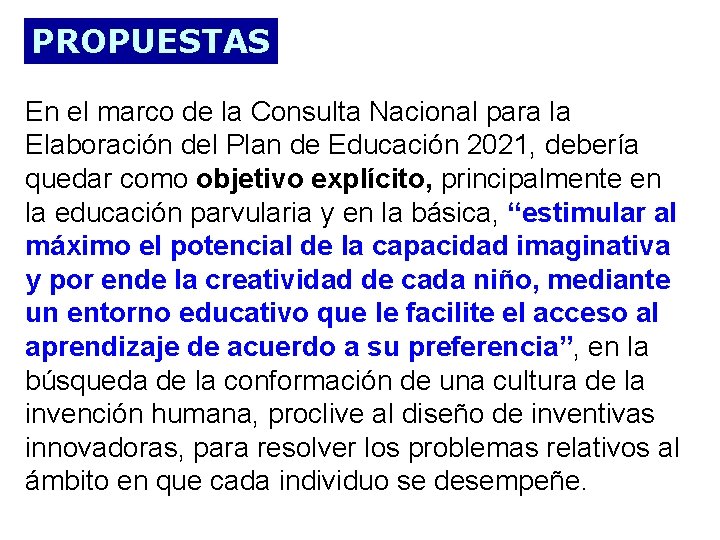 PROPUESTAS

En el marco de la Consulta Nacional para la Elaboración del Plan de Educación 2021, debería quedar como objetivo explícito, principalmente en la educación parvularia y en la básica, "estimular al máximo el potencial de la capacidad imaginativa y por ende la creatividad de cada niño, mediante un entorno educativo que le facilite el acceso al aprendizaje de acuerdo a su preferencia", en la búsqueda de la conformación de una cultura de la invención humana, proclive al diseño de inventivas innovadoras, para resolver los problemas relativos al ámbito en que cada individuo se desempeñe.